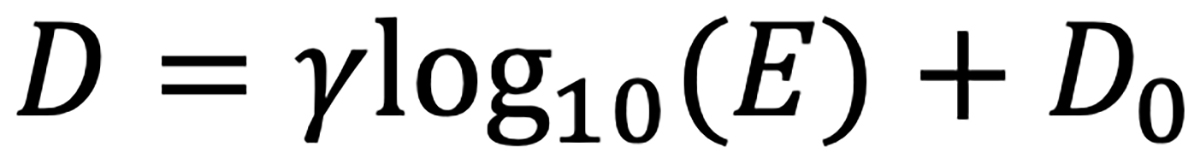 $D = \gamma \log_{10}(E) + D_0$